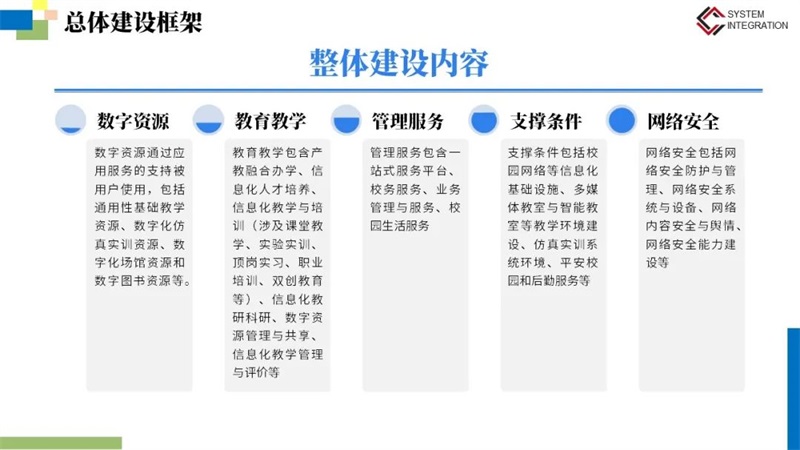 总体建设框架

SYSTEM
INTEGRATION

整体建设内容

数字资源

数字资源通过应用服务的支持被用户使用，包括通用性基础教学资源、数字化仿真实训资源、数字化场馆资源和数字图书资源等。

教育教学

教育教学包含产教融合办学、信息化人才培养、信息化教学与培训（涉及课堂教学、实验实训、顶岗实习、职业培训、双创教育等）、信息化教研科研、数字资源管理与共享、信息化教学管理与评价等

管理服务

管理服务包含一站式服务平台、校务服务、业务管理与服务、校园生活服务

支撑条件

支撑条件包括校园网络等信息化基础设施、多媒体教室与智能教室等教学环境建设、仿真实训系统环境、平安校园和后勤服务等

网络安全

网络安全包括网络安全防护与管理、网络安全系统与设备、网络内容安全与舆情、网络安全能力建设等